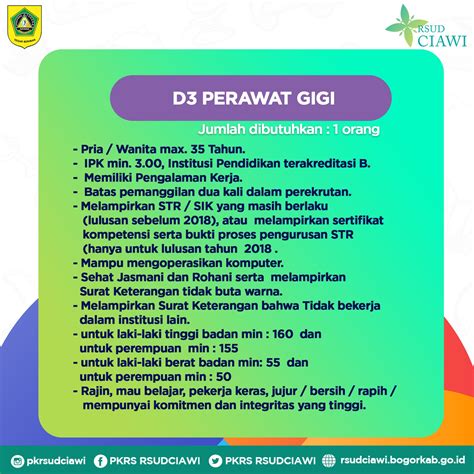 RSUD CIAWI

D3 PERAWAT GIGI

Jumlah dibutuhkan : 1 orang

- Pria / Wanita max. 35 Tahun.
- IPK min. 3.00, Institusi Pendidikan terakreditasi B.
- Memiliki Pengalaman Kerja.
- Batas pemanggilan dua kali dalam perekrutan.
- Melampirkan STR / SIK yang masih berlaku (lulusan sebelum 2018), atau melampirkan sertifikat kompetensi serta bukti proses pengurusan STR (hanya untuk lulusan tahun 2018 .
- Mampu mengoperasikan komputer.
- Sehat Jasmani dan Rohani serta melampirkan Surat Keterangan tidak buta warna.
- Melampirkan Surat Keterangan bahwa Tidak bekerja dalam institusi lain.
- untuk laki-laki tinggi badan min : 160 dan untuk perempuan min : 155
- untuk laki-laki berat badan min: 55 dan untuk perempuan min : 50
- Rajin, mau belajar, pekerja keras, jujur / bersih / rapih / mempunyai komitmen dan integritas yang tinggi.

pkrsudciawi PKRS RSUDCIAWI PKRS RSUDCIAWI rsudciawi.bogorkab.go.id